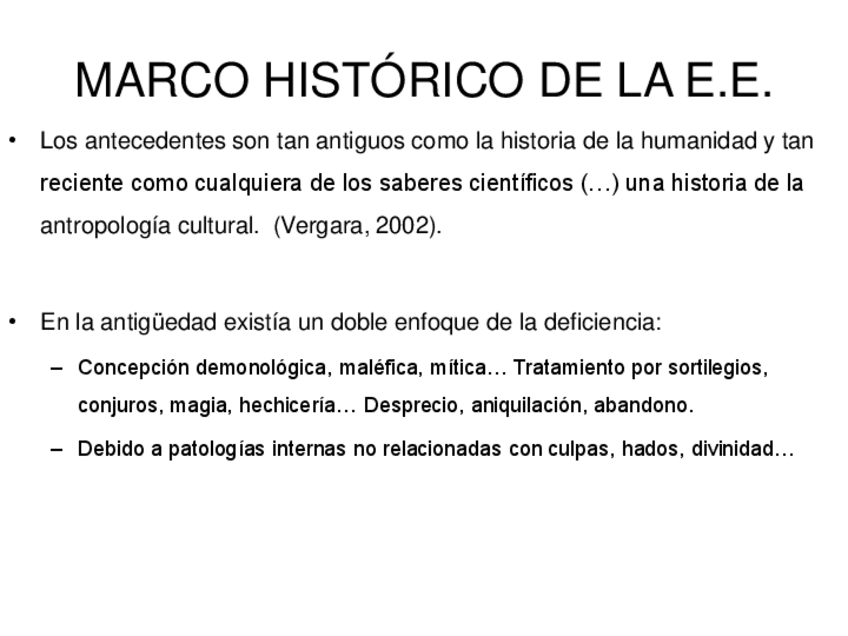 MARCO HISTÓRICO DE LA E.E.

• Los antecedentes son tan antiguos como la historia de la humanidad y tan reciente como cualquiera de los saberes científicos (…) una historia de la antropología cultural. (Vergara, 2002).

• En la antigüedad existía un doble enfoque de la deficiencia:
– Concepción demonológica, maléfica, mítica… Tratamiento por sortilegios, conjuros, magia, hechicería… Desprecio, aniquilación, abandono.
– Debido a patologías internas no relacionadas con culpas, hados, divinidad…